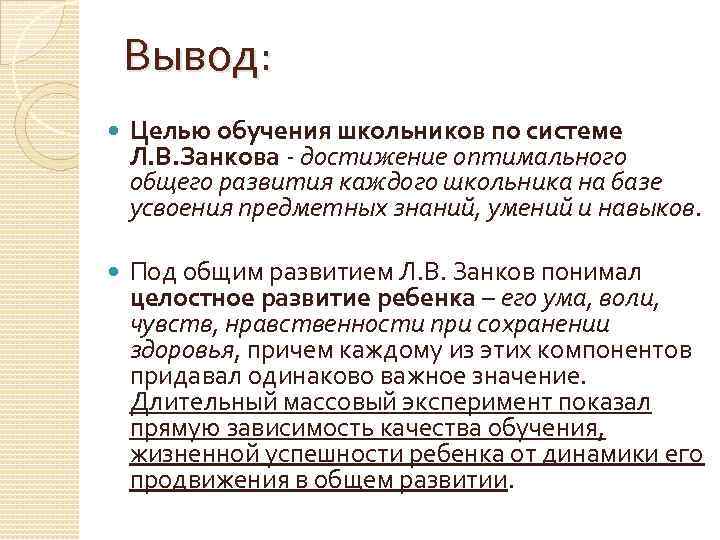 Вывод:

Целью обучения школьников по системе Л.В.Занкова - достижение оптимального общего развития каждого школьника на базе усвоения предметных знаний, умений и навыков.

Под общим развитием Л.В. Занков понимал целостное развитие ребенка – его ума, воли, чувств, нравственности при сохранении здоровья, причем каждому из этих компонентов придавал одинаково важное значение. Длительный массовый эксперимент показал прямую зависимость качества обучения, жизненной успешности ребенка от динамики его продвижения в общем развитии.